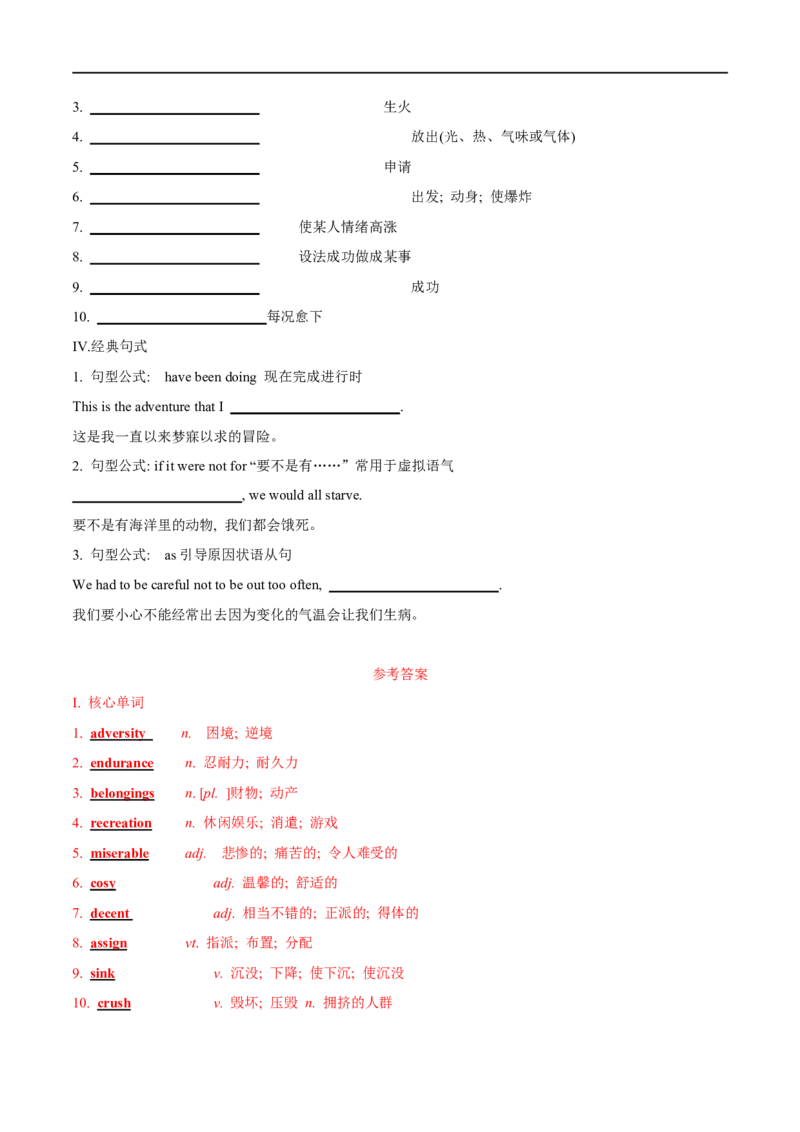 3. ____ 生火

4. ____ 放出(光、热、气味或气体)

5. ____ 申请

6. ____ 出发; 动身; 使爆炸

7. ____ 使某人情绪高涨

8. ____ 设法成功做成某事

9. ____ 成功

10. ____每况愈下

IV.经典句式

1. 句型公式: have been doing 现在完成进行时

This is the adventure that I ____.

这是我一直以来梦寐以求的冒险。

2. 句型公式: if it were not for“要不是有……”常用于虚拟语气

____, we would all starve.

要不是有海洋里的动物, 我们都会饿死。

3. 句型公式: as引导原因状语从句

We had to be careful not to be out too often, ____.

我们要小心不能经常出去因为变化的气温会让我们生病。

参考答案

I. 核心单词

1. adversity n. 困境; 逆境

2. endurance n. 忍耐力; 耐久力

3. belongings n. [pl. ]财物; 动产

4. recreation n. 休闲娱乐; 消遣; 游戏

5. miserable adj. 悲惨的; 痛苦的; 令人难受的

6. cosy adj. 温馨的; 舒适的

7. decent adj. 相当不错的; 正派的; 得体的

8. assign vt. 指派; 布置; 分配

9. sink v. 沉没; 下降; 使下沉; 使沉没

10. crush v. 毁坏; 压毁 n. 拥挤的人群